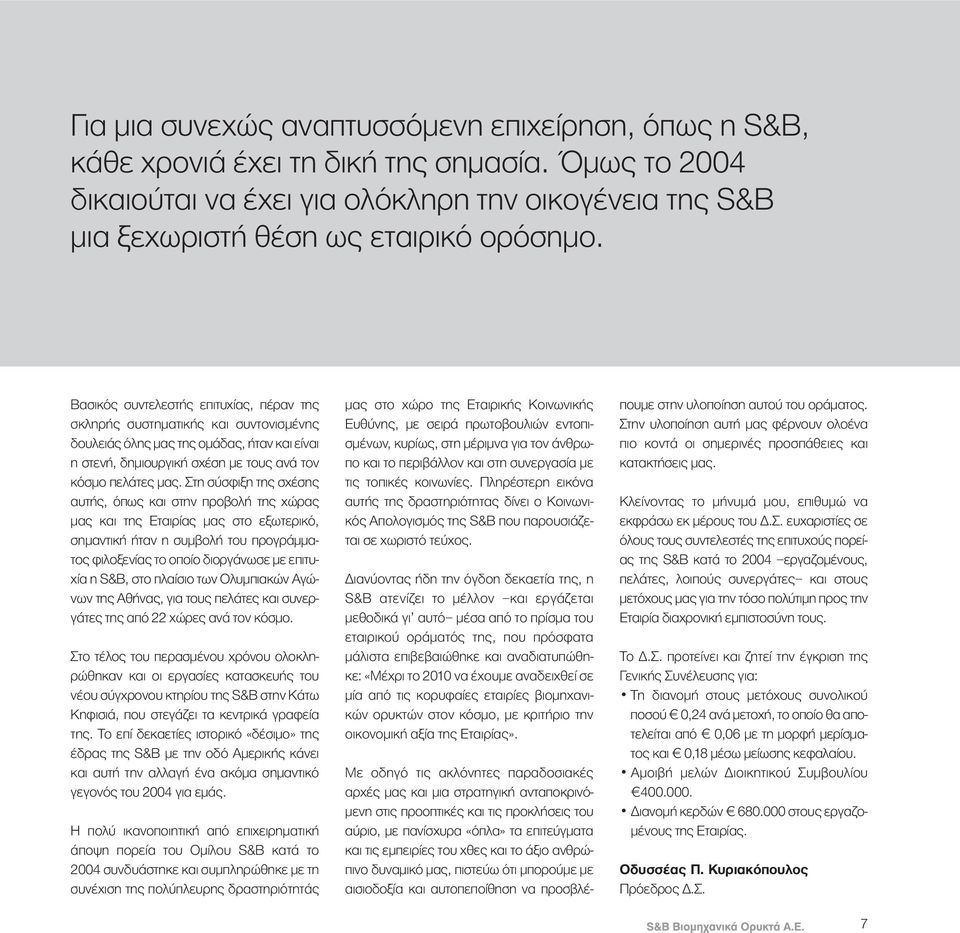 Για μια συνεχώς αναπτυσσόμενη επιχείρηση, όπως η S&B, κάθε χρονιά έχει τη δική της σημασία. Όμως το 2004 δικαιούται να έχει για ολόκληρη την οικογένεια της S&B μια ξεχωριστή θέση ως εταιρικό ορόσημο.

Βασικός συντελεστής επιτυχίας, πέραν της σκληρής συστηματικής και συντονισμένης δουλειάς όλης μας της ομάδας, ήταν και είναι η στενή, δημιουργική σχέση με τους ανά τον κόσμο πελάτες μας. Στη σύσφιξη της σχέσης αυτής, όπως και στην προβολή της χώρας μας και της Εταιρίας μας στο εξωτερικό, σημαντική ήταν η συμβολή του προγράμματος φιλοξενίας το οποίο διοργάνωσε με επιτυχία η S&B, στο πλαίσιο των Ολυμπιακών Αγώνων της Αθήνας, για τους πελάτες και συνεργάτες της από 22 χώρες ανά τον κόσμο.

Στο τέλος του περασμένου χρόνου ολοκληρώθηκαν και οι εργασίες κατασκευής του νέου σύγχρονου κτηρίου της S&B στην Κάτω Κηφισιά, που στεγάζει τα κεντρικά γραφεία της. Το επί δεκαετίες ιστορικό «δέσιμο» της έδρας της S&B με την οδό Αμερικής κάνει και αυτή την αλλαγή ένα ακόμα σημαντικό γεγονός του 2004 για εμάς.

Η πολύ ικανοποιητική από επιχειρηματική άποψη πορεία του Ομίλου S&B κατά το 2004 συνδυάστηκε και συμπληρώθηκε με τη συνέχιση της πολύπλευρης δραστηριότητάς μας στο χώρο της Εταιρικής Κοινωνικής Ευθύνης, με σειρά πρωτοβουλιών εντοπισμένων, κυρίως, στη μέριμνα για τον άνθρωπο και το περιβάλλον και στη συνεργασία με τις τοπικές κοινωνίες. Πληρέστερη εικόνα αυτής της δραστηριότητας δίνει ο Κοινωνικός Απολογισμός της S&B που παρουσιάζεται σε χωριστό τεύχος.

Διανύοντας ήδη την όγδοη δεκαετία της, η S&B ατενίζει το μέλλον –και εργάζεται μεθοδικά γι' αυτό– μέσα από το πρίσμα του εταιρικού οράματός της, που πρόσφατα μάλιστα επιβεβαιώθηκε και αναδιατυπώθηκε: «Μέχρι το 2010 να έχουμε αναδειχθεί σε μία από τις κορυφαίες εταιρίες βιομηχανικών ορυκτών στον κόσμο, με κριτήριο την οικονομική αξία της Εταιρίας».

Με οδηγό τις ακλόνητες παραδοσιακές αρχές μας και μια στρατηγική ανταποκρινόμενη στις προοπτικές και τις προκλήσεις του αύριο, με πανίσχυρα «όπλα» τα επιτεύγματα και τις εμπειρίες του χθες και το άξιο ανθρώπινο δυναμικό μας, πιστεύω ότι μπορούμε με αισιοδοξία και αυτοπεποίθηση να προσβλέπουμε στην υλοποίηση αυτού του οράματος. Στην υλοποίηση αυτή μας φέρνουν ολοένα πιο κοντά οι σημερινές προσπάθειες και κατακτήσεις μας.

Κλείνοντας το μήνυμά μου, επιθυμώ να εκφράσω εκ μέρους του Δ.Σ. ευχαριστίες σε όλους τους συντελεστές της επιτυχούς πορείας της S&B κατά το 2004 –εργαζομένους, πελάτες, λοιπούς συνεργάτες– και στους μετόχους μας για την τόσο πολύτιμη προς την Εταιρία διαχρονική εμπιστοσύνη τους.

Το Δ.Σ. προτείνει και ζητεί την έγκριση της Γενικής Συνέλευσης για:
• Τη διανομή στους μετόχους συνολικού ποσού € 0,24 ανά μετοχή, το οποίο θα αποτελείται από € 0,06 με τη μορφή μερίσματος και € 0,18 μέσω μείωσης κεφαλαίου.
• Αμοιβή μελών Διοικητικού Συμβουλίου €400.000.
• Διανομή κερδών € 680.000 στους εργαζομένους της Εταιρίας.

Οδυσσέας Π. Κυριακόπουλος
Πρόεδρος Δ.Σ.

S&B Βιομηχανικά Ορυκτά Α.Ε. 7